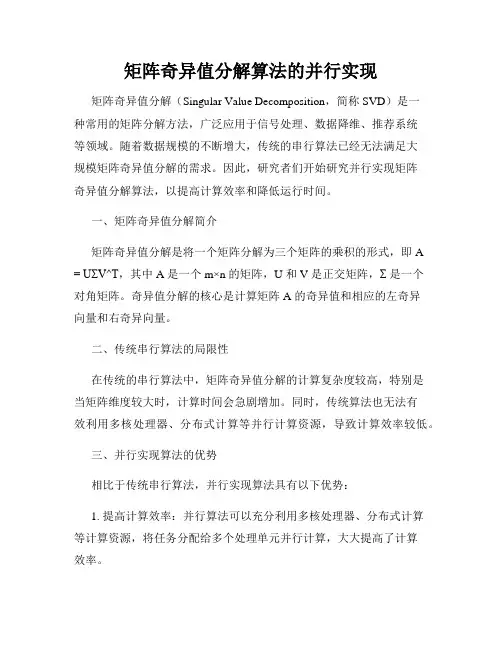 矩阵奇异值分解算法的并行实现

矩阵奇异值分解（Singular Value Decomposition，简称 SVD）是一种常用的矩阵分解方法，广泛应用于信号处理、数据降维、推荐系统等领域。随着数据规模的不断增大，传统的串行算法已经无法满足大规模矩阵奇异值分解的需求。因此，研究者们开始研究并行实现矩阵奇异值分解算法，以提高计算效率和降低运行时间。

一、矩阵奇异值分解简介

矩阵奇异值分解是将一个矩阵分解为三个矩阵的乘积的形式，即 A = UΣV^T，其中 A 是一个 m×n 的矩阵，U 和 V 是正交矩阵，Σ 是一个对角矩阵。奇异值分解的核心是计算矩阵 A 的奇异值和相应的左奇异向量和右奇异向量。

二、传统串行算法的局限性

在传统的串行算法中，矩阵奇异值分解的计算复杂度较高，特别是当矩阵维度较大时，计算时间会急剧增加。同时，传统算法也无法有效利用多核处理器、分布式计算等并行计算资源，导致计算效率较低。

三、并行实现算法的优势

相比于传统串行算法，并行实现算法具有以下优势：

1. 提高计算效率：并行算法可以充分利用多核处理器、分布式计算等计算资源，将任务分配给多个处理单元并行计算，大大提高了计算效率。